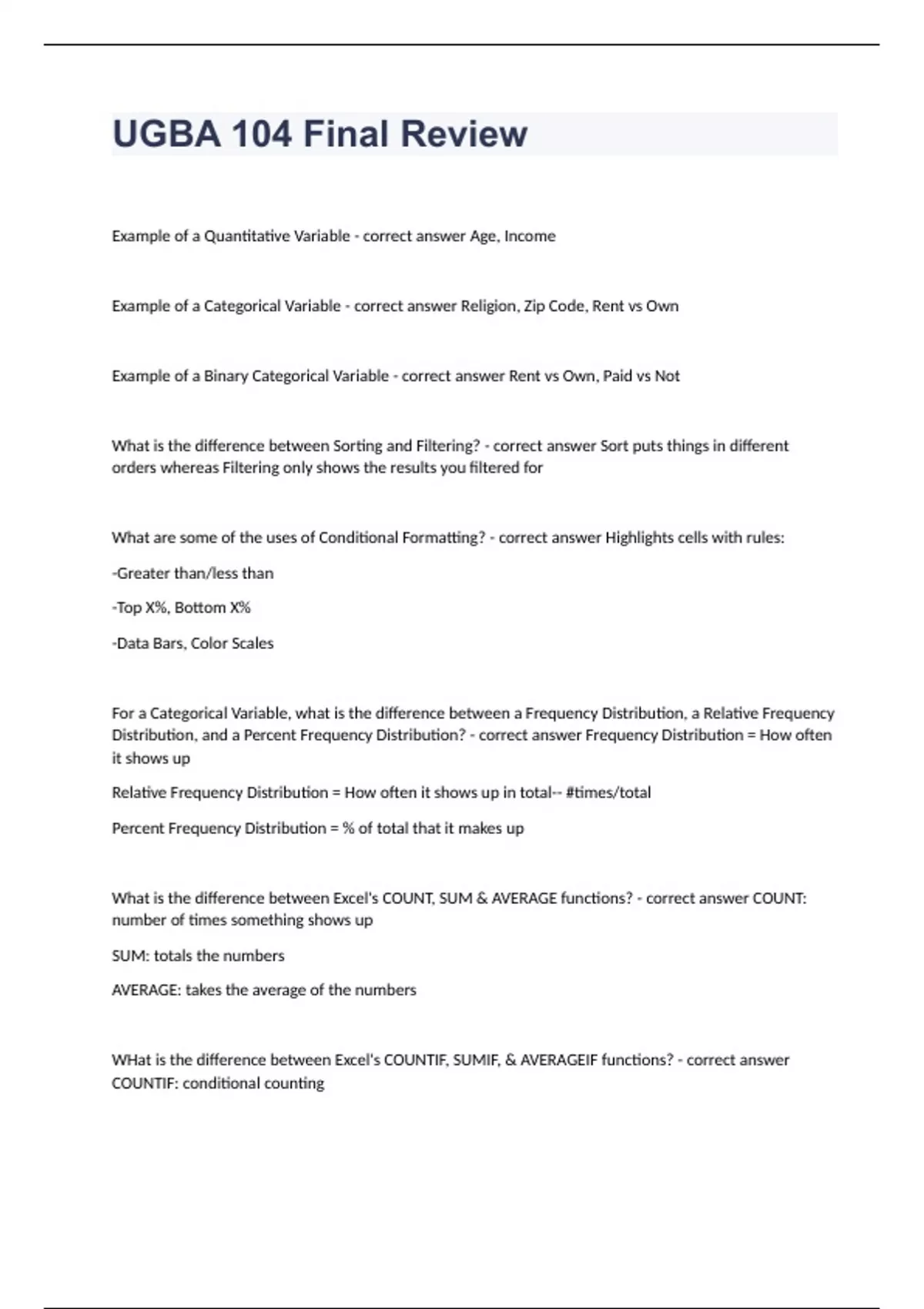 UGBA 104 Final Review

Example of a Quantitative Variable - correct answer Age, Income

Example of a Categorical Variable - correct answer Religion, Zip Code, Rent vs Own

Example of a Binary Categorical Variable - correct answer Rent vs Own, Paid vs Not

What is the difference between Sorting and Filtering? - correct answer Sort puts things in different orders whereas Filtering only shows the results you filtered for

What are some of the uses of Conditional Formatting? - correct answer Highlights cells with rules:

-Greater than/less than

-Top X%, Bottom X%

-Data Bars, Color Scales

For a Categorical Variable, what is the difference between a Frequency Distribution, a Relative Frequency Distribution, and a Percent Frequency Distribution? - correct answer Frequency Distribution = How often it shows up

Relative Frequency Distribution = How often it shows up in total-- #times/total

Percent Frequency Distribution = % of total that it makes up

What is the difference between Excel's COUNT, SUM & AVERAGE functions? - correct answer COUNT: number of times something shows up

SUM: totals the numbers

AVERAGE: takes the average of the numbers

WHat is the difference between Excel's COUNTIF, SUMIF, & AVERAGEIF functions? - correct answer COUNTIF: conditional counting